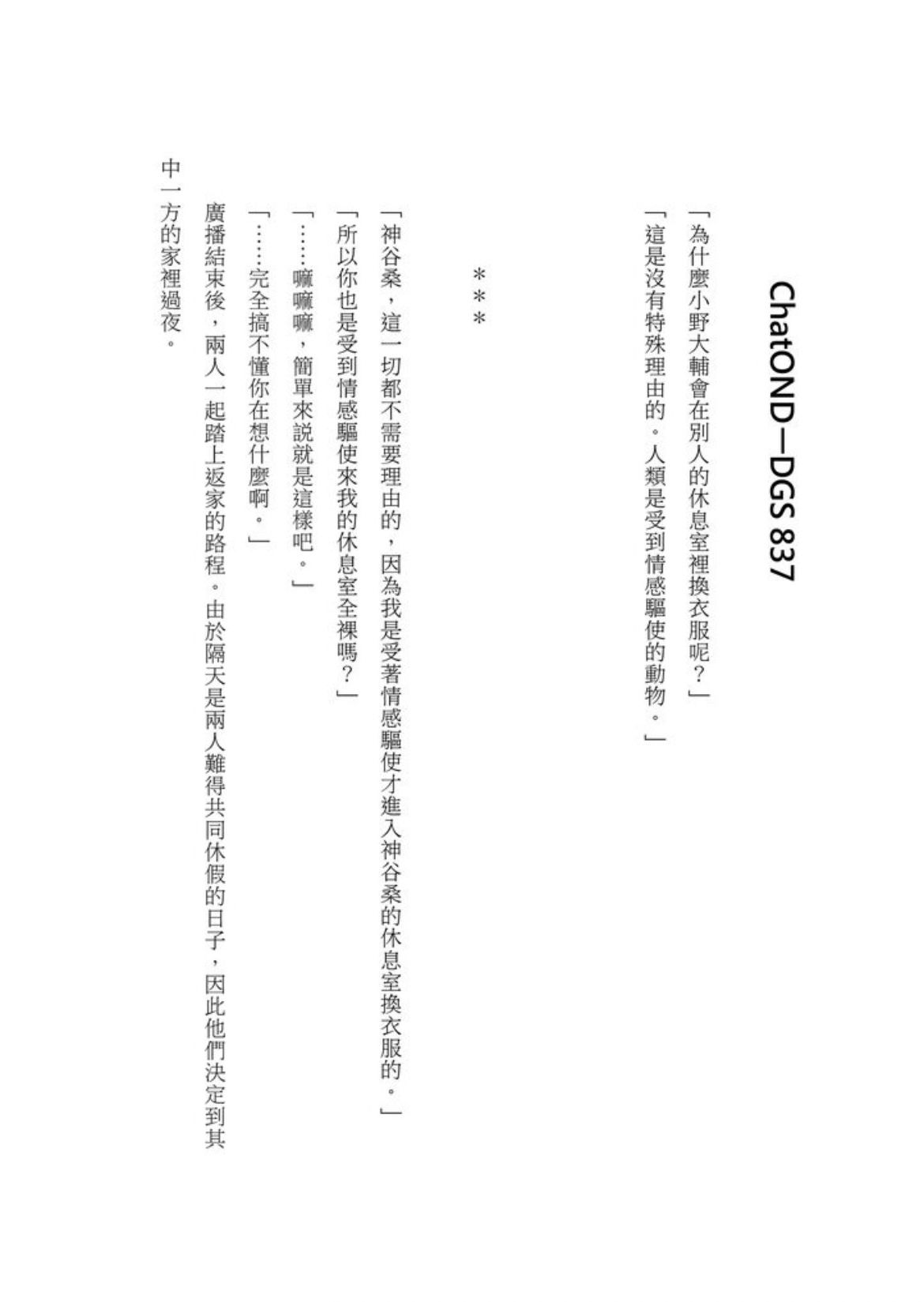 ChatOND—DGS 837

「為什麼小野大輔會在別人的休息室裡換衣服呢？」

「這是沒有特殊理由的。人類是受到情感驅使的動物。」

＊＊＊

「神谷桑，這一切都不需要理由的，因為我是受著情感驅使才進入神谷桑的休息室換衣服的。」

「所以你也是受到情感驅使來我的休息室全裸嗎？」

「……嘛嘛嘛，簡單來説就是這樣吧。」

「……完全搞不懂你在想什麼啊。」

廣播結束後，兩人一起踏上返家的路程。由於隔天是兩人難得共同休假的日子，因此他們決定到其中一方的家裡過夜。